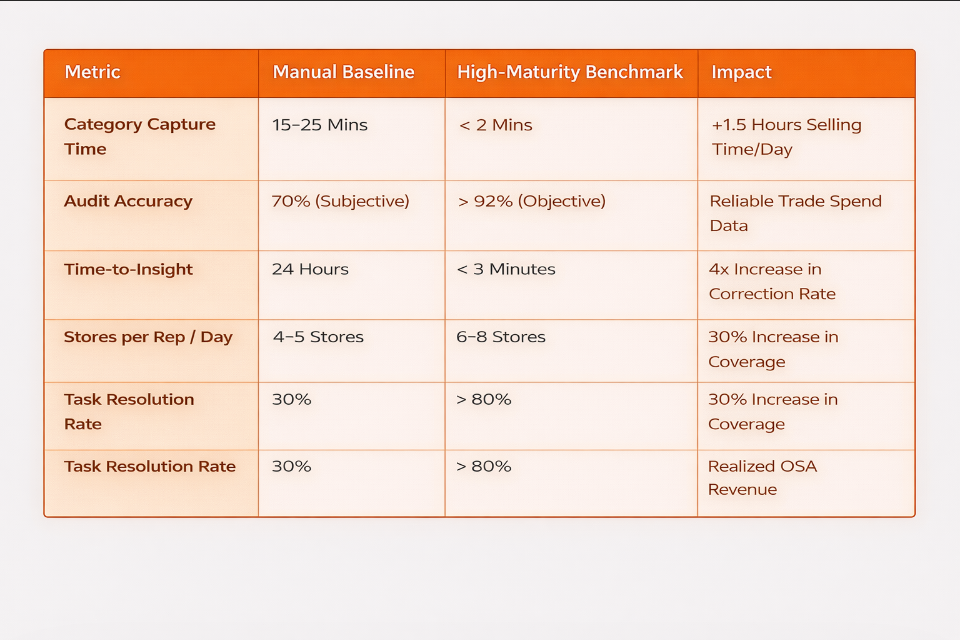 | Metric | Manual Baseline | High-Maturity Benchmark | Impact |
|---|---|---|---|
| Category Capture Time | 15–25 Mins | < 2 Mins | +1.5 Hours Selling Time/Day |
| Audit Accuracy | 70% (Subjective) | > 92% (Objective) | Reliable Trade Spend Data |
| Time-to-Insight | 24 Hours | < 3 Minutes | 4x Increase in Correction Rate |
| Stores per Rep / Day | 4–5 Stores | 6–8 Stores | 30% Increase in Coverage |
| Task Resolution Rate | 30% | > 80% | 30% Increase in Coverage |
| Task Resolution Rate | 30% | > 80% | Realized OSA Revenue |